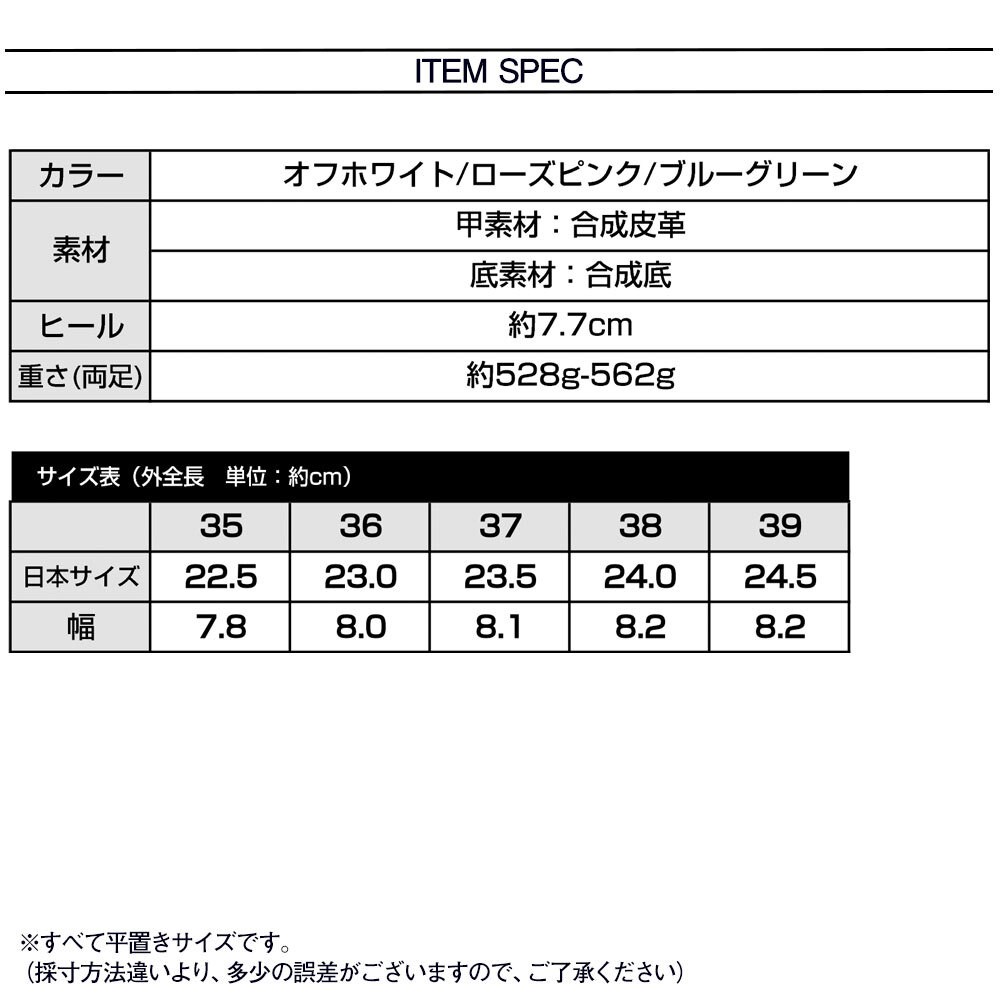 ITEM SPEC

| カラー | オフホワイト/ローズピンク/ブルーグリーン |
|---|---|
| 素材 | 甲素材：合成皮革 |
| | 底素材：合成底 |
| ヒール | 約7.7cm |
| 重さ(両足) | 約528g-562g |

サイズ表（外全長　単位：約cm）

| | 35 | 36 | 37 | 38 | 39 |
|---|---|---|---|---|---|
| 日本サイズ | 22.5 | 23.0 | 23.5 | 24.0 | 24.5 |
| 幅 | 7.8 | 8.0 | 8.1 | 8.2 | 8.2 |

※すべて平置きサイズです。
（採寸方法違いより、多少の誤差がございますので、ご了承ください）